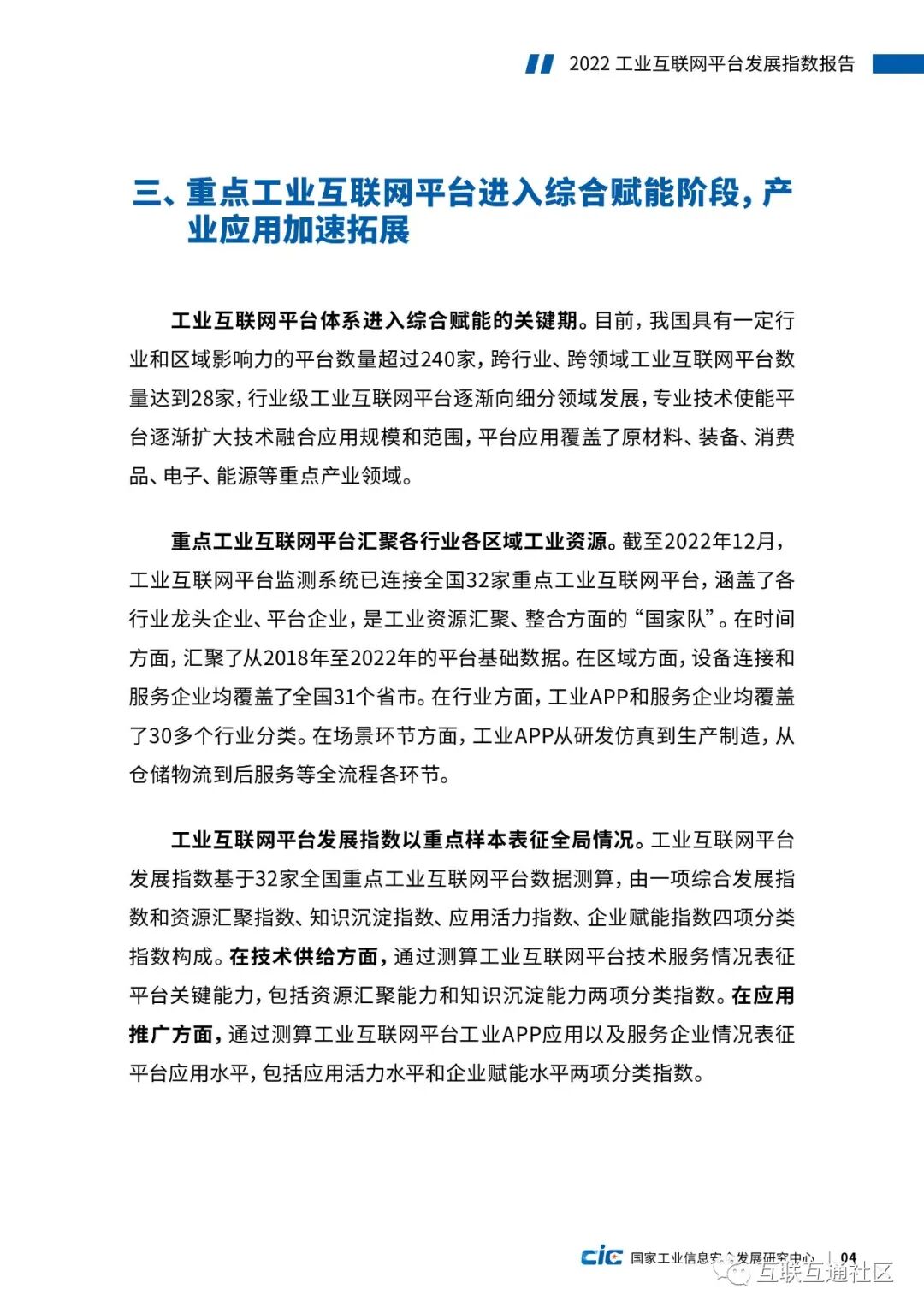 2022 工业互联网平台发展指数报告

三、重点工业互联网平台进入综合赋能阶段，产业应用加速拓展

工业互联网平台体系进入综合赋能的关键期。目前，我国具有一定行业和区域影响力的平台数量超过240家，跨行业、跨领域工业互联网平台数量达到28家，行业级工业互联网平台逐渐向细分领域发展，专业技术使能平台逐渐扩大技术融合应用规模和范围，平台应用覆盖了原材料、装备、消费品、电子、能源等重点产业领域。

重点工业互联网平台汇聚各行业各区域工业资源。截至2022年12月，工业互联网平台监测系统已连接全国32家重点工业互联网平台，涵盖了各行业龙头企业、平台企业，是工业资源汇聚、整合方面的“国家队”。在时间方面，汇聚了从2018年至2022年的平台基础数据。在区域方面，设备连接和服务企业均覆盖了全国31个省市。在行业方面，工业APP和服务企业均覆盖了30多个行业分类。在场景环节方面，工业APP从研发仿真到生产制造，从仓储物流到后服务等全流程各环节。

工业互联网平台发展指数以重点样本表征全局情况。工业互联网平台发展指数基于32家全国重点工业互联网平台数据测算，由一项综合发展指数和资源汇聚指数、知识沉淀指数、应用活力指数、企业赋能指数四项分类指数构成。在技术供给方面，通过测算工业互联网平台技术服务情况表征平台关键能力，包括资源汇聚能力和知识沉淀能力两项分类指数。在应用推广方面，通过测算工业互联网平台工业APP应用以及服务企业情况表征平台应用水平，包括应用活力水平和企业赋能水平两项分类指数。

cic 国家工业信息安全发展研究中心 | 04

互联互通社区